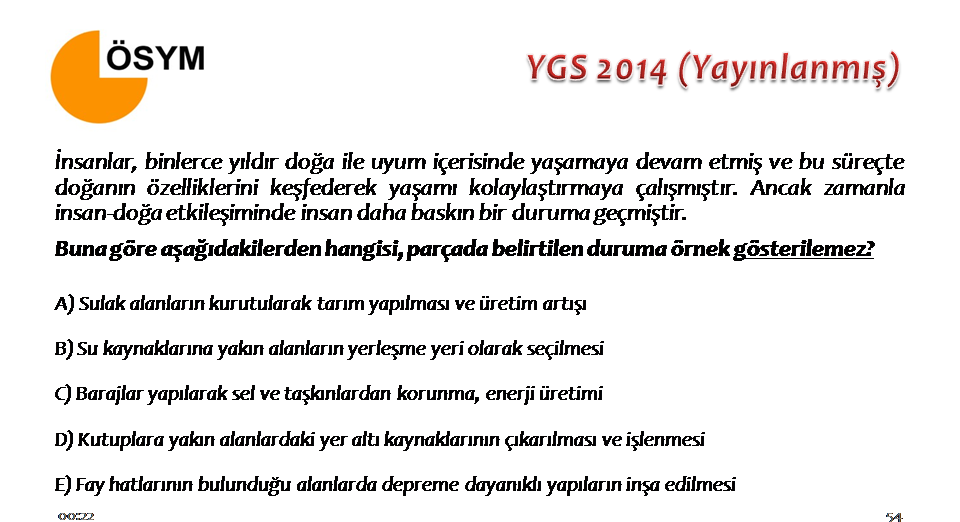 ÖSYM

YGS 2014 (Yayınlanmış)

İnsanlar, binlerce yıldır doğa ile uyum içerisinde yaşamaya devam etmiş ve bu süreçte doğanın özelliklerini keşfederek yaşamı kolaylaştırmaya çalışmıştır. Ancak zamanla insan-doğa etkileşiminde insan daha baskın bir duruma geçmiştir.

Buna göre aşağıdakilerden hangisi, parçada belirtilen duruma örnek gösterilemez?

A) Sulak alanların kurutularak tarım yapılması ve üretim artışı

B) Su kaynaklarına yakın alanların yerleşme yeri olarak seçilmesi

C) Barajlar yapılarak sel ve taşkınlardan korunma, enerji üretimi

D) Kutuplara yakın alanlardaki yer altı kaynaklarının çıkarılması ve işlenmesi

E) Fay hatlarının bulunduğu alanlarda depreme dayanıklı yapıların inşa edilmesi

00:22

54